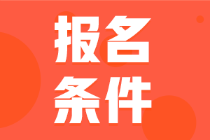 报名
条件